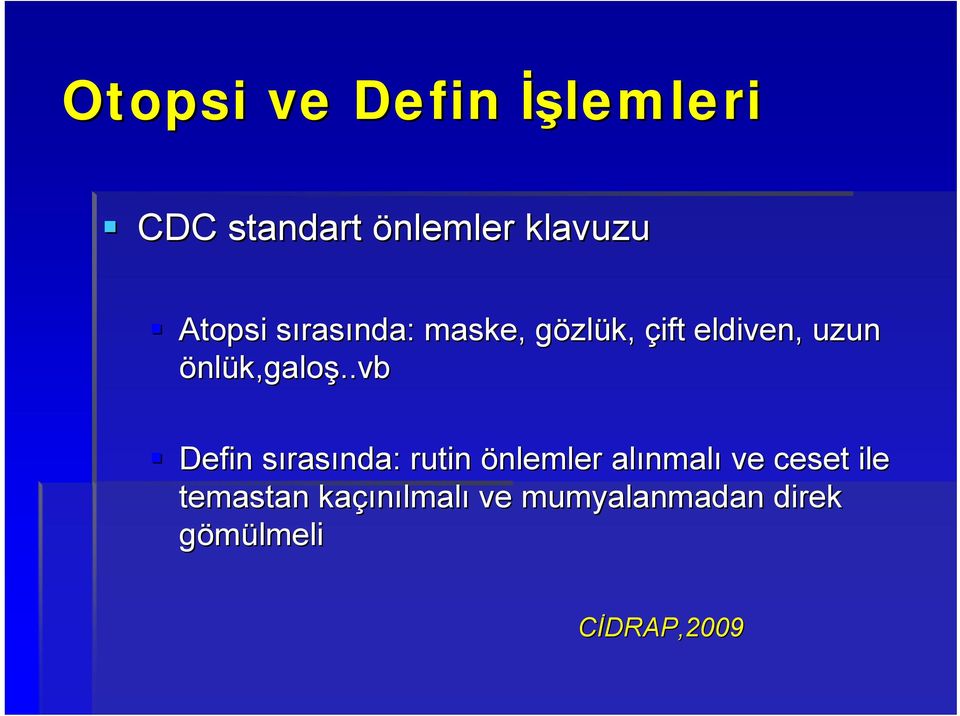 Otopsi ve Defin İşlemleri

CDC standart önlemler klavuzu

Atopsi sırasında: maske, gözlük, çift eldiven, uzun önlük,galoş..vb

Defin sırasında: rutin önlemler alınmalı ve ceset ile temastan kaçınılmalı ve mumyalanmadan direk gömülmeli

CİDRAP,2009